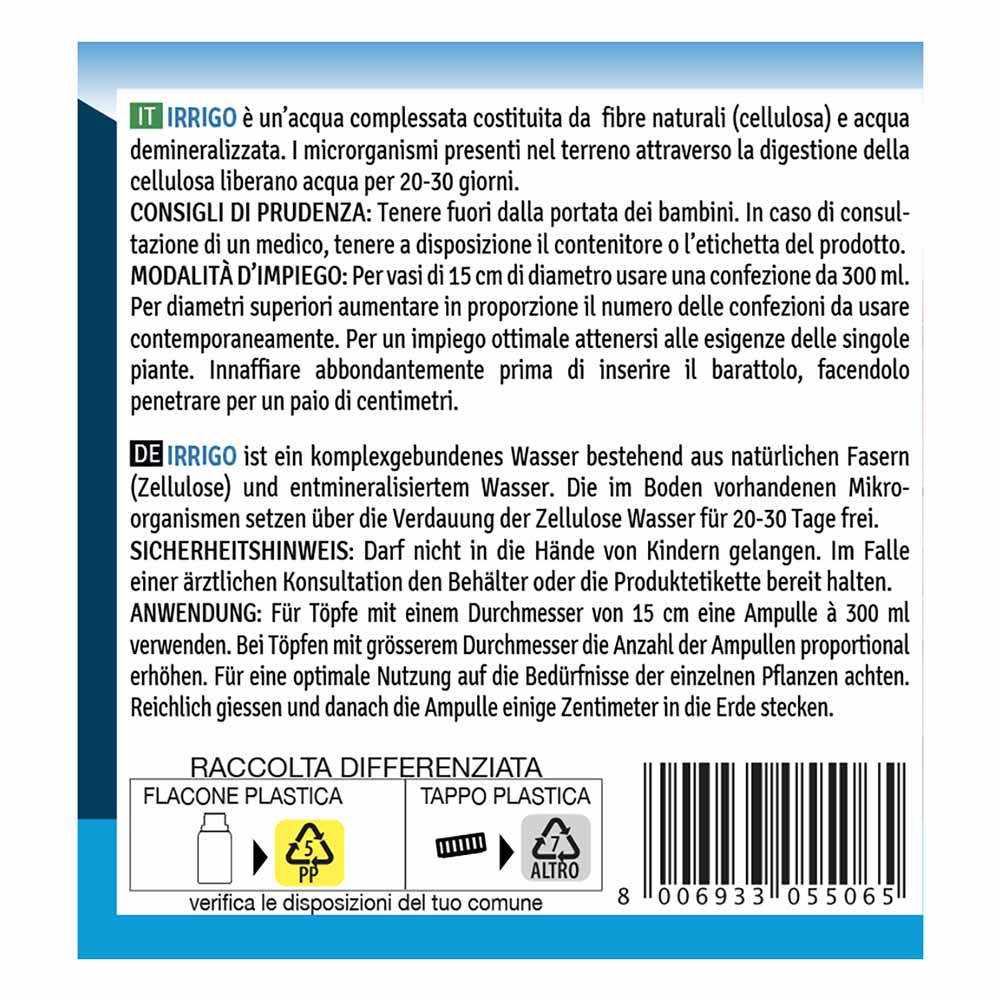 IT IRRIGO è un'acqua complessata costituita da fibre naturali (cellulosa) e acqua demineralizzata. I microrganismi presenti nel terreno attraverso la digestione della cellulosa liberano acqua per 20-30 giorni.
CONSIGLI DI PRUDENZA: Tenere fuori dalla portata dei bambini. In caso di consultazione di un medico, tenere a disposizione il contenitore o l'etichetta del prodotto.
MODALITÀ D'IMPIEGO: Per vasi di 15 cm di diametro usare una confezione da 300 ml. Per diametri superiori aumentare in proporzione il numero delle confezioni da usare contemporaneamente. Per un impiego ottimale attenersi alle esigenze delle singole piante. Innaffiare abbondantemente prima di inserire il barattolo, facendolo penetrare per un paio di centimetri.

DE IRRIGO ist ein komplexgebundenes Wasser bestehend aus natürlichen Fasern (Zellulose) und entmineralisiertem Wasser. Die im Boden vorhandenen Mikroorganismen setzen über die Verdauung der Zellulose Wasser für 20-30 Tage frei.
SICHERHEITSHINWEIS: Darf nicht in die Hände von Kindern gelangen. Im Falle einer ärztlichen Konsultation den Behälter oder die Produktetikette bereit halten.
ANWENDUNG: Für Töpfe mit einem Durchmesser von 15 cm eine Ampulle à 300 ml verwenden. Bei Töpfen mit grösserem Durchmesser die Anzahl der Ampullen proportional erhöhen. Für eine optimale Nutzung auf die Bedürfnisse der einzelnen Pflanzen achten. Reichlich giessen und danach die Ampulle einige Zentimeter in die Erde stecken.

RACCOLTA DIFFERENZIATA
FLACONE PLASTICA
5
PP
TAPPO PLASTICA
7
ALTRO
verifica le disposizioni del tuo comune

8 006933 055065